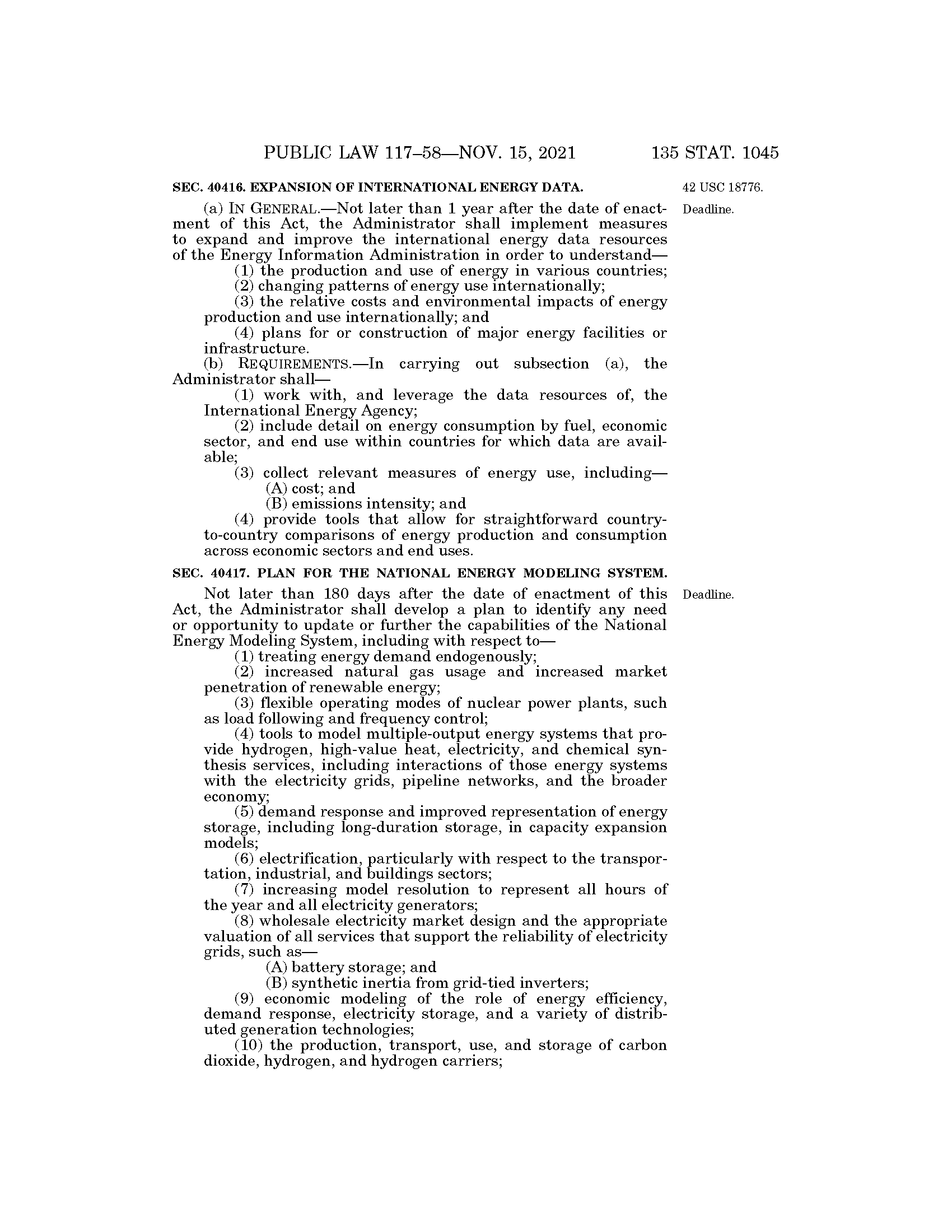 PUBLIC LAW 117–58—NOV. 15, 2021 135 STAT. 1045

SEC. 40416. EXPANSION OF INTERNATIONAL ENERGY DATA.

42 USC 18776.

Deadline.

(a) IN GENERAL.—Not later than 1 year after the date of enactment of this Act, the Administrator shall implement measures to expand and improve the international energy data resources of the Energy Information Administration in order to understand—

(1) the production and use of energy in various countries;

(2) changing patterns of energy use internationally;

(3) the relative costs and environmental impacts of energy production and use internationally; and

(4) plans for or construction of major energy facilities or infrastructure.

(b) REQUIREMENTS.—In carrying out subsection (a), the Administrator shall—

(1) work with, and leverage the data resources of, the International Energy Agency;

(2) include detail on energy consumption by fuel, economic sector, and end use within countries for which data are available;

(3) collect relevant measures of energy use, including—

(A) cost; and

(B) emissions intensity; and

(4) provide tools that allow for straightforward country-to-country comparisons of energy production and consumption across economic sectors and end uses.

SEC. 40417. PLAN FOR THE NATIONAL ENERGY MODELING SYSTEM.

Deadline.

Not later than 180 days after the date of enactment of this Act, the Administrator shall develop a plan to identify any need or opportunity to update or further the capabilities of the National Energy Modeling System, including with respect to—

(1) treating energy demand endogenously;

(2) increased natural gas usage and increased market penetration of renewable energy;

(3) flexible operating modes of nuclear power plants, such as load following and frequency control;

(4) tools to model multiple-output energy systems that provide hydrogen, high-value heat, electricity, and chemical synthesis services, including interactions of those energy systems with the electricity grids, pipeline networks, and the broader economy;

(5) demand response and improved representation of energy storage, including long-duration storage, in capacity expansion models;

(6) electrification, particularly with respect to the transportation, industrial, and buildings sectors;

(7) increasing model resolution to represent all hours of the year and all electricity generators;

(8) wholesale electricity market design and the appropriate valuation of all services that support the reliability of electricity grids, such as—

(A) battery storage; and

(B) synthetic inertia from grid-tied inverters;

(9) economic modeling of the role of energy efficiency, demand response, electricity storage, and a variety of distributed generation technologies;

(10) the production, transport, use, and storage of carbon dioxide, hydrogen, and hydrogen carriers;